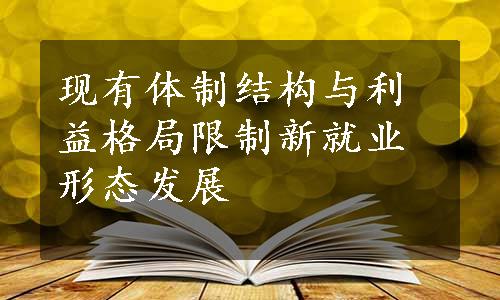 现有体制结构与利益格局限制新就业形态发展